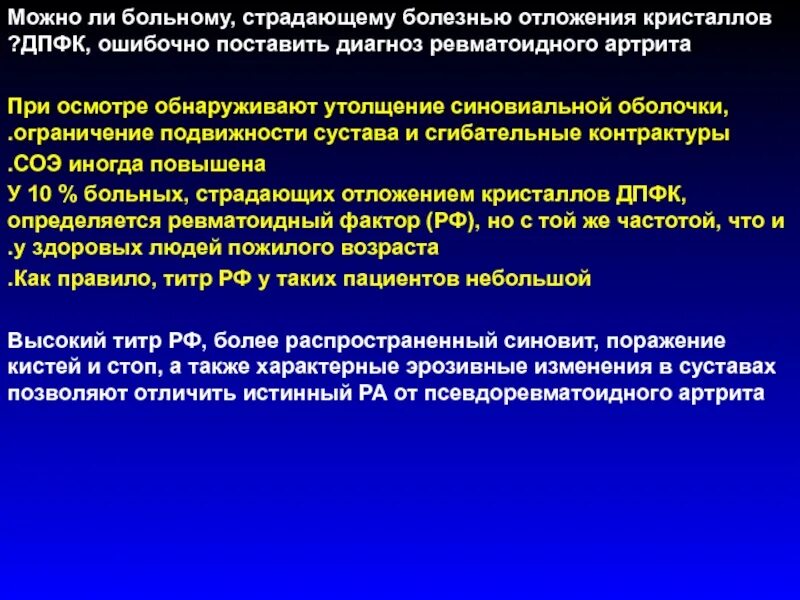 Можно ли больному, страдающему болезнью отложения кристаллов ?ДПФК, ошибочно поставить диагноз ревматоидного артрита

При осмотре обнаруживают утолщение синовиальной оболочки, .ограничение подвижности сустава и сгибательные контрактуры

.СОЭ иногда повышена

У 10 % больных, страдающих отложением кристаллов ДПФК, определяется ревматоидный фактор (РФ), но с той же частотой, что и .у здоровых людей пожилого возраста

.Как правило, титр РФ у таких пациентов небольшой

Высокий титр РФ, более распространенный синовит, поражение кистей и стоп, а также характерные эрозивные изменения в суставах позволяют отличить истинный РА от псевдоревматоидного артрита